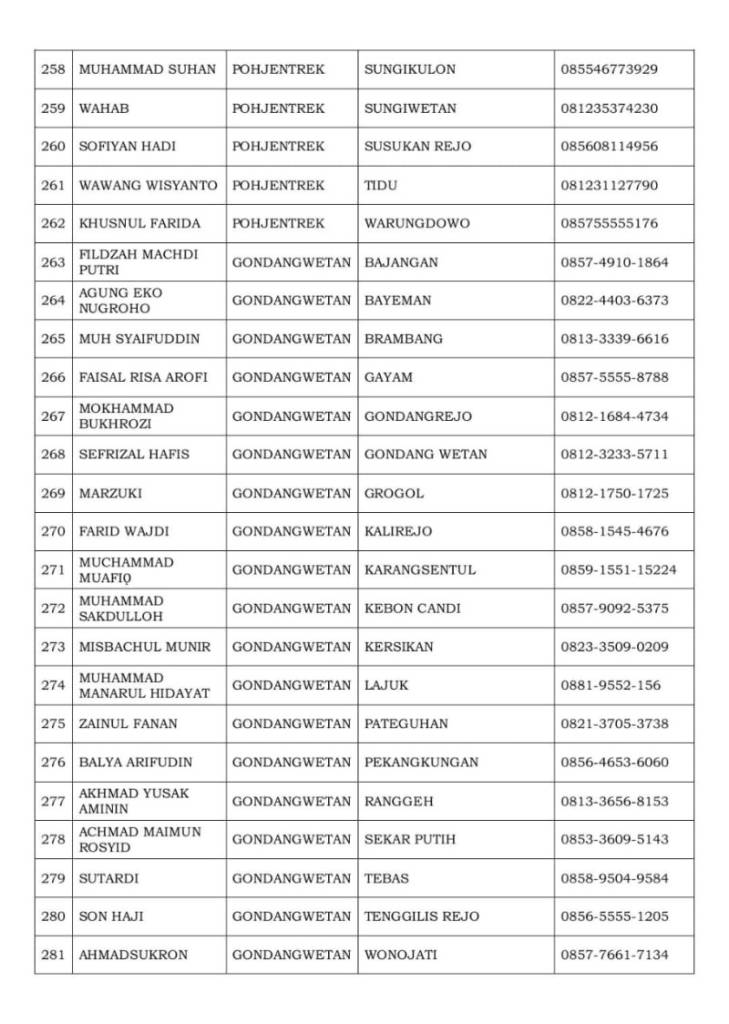 | 258 | MUHAMMAD SUHAN | POHJENTREK | SUNGIKULON | 085546773929 |
|---|---|---|---|---|
| 259 | WAHAB | POHJENTREK | SUNGIWETAN | 081235374230 |
| 260 | SOFIYAN HADI | POHJENTREK | SUSUKAN REJO | 085608114956 |
| 261 | WAWANG WISYANTO | POHJENTREK | TIDU | 081231127790 |
| 262 | KHUSNUL FARIDA | POHJENTREK | WARUNGDOWO | 085755555176 |
| 263 | FILDZAH MACHDI PUTRI | GONDANGWETAN | BAJANGAN | 0857-4910-1864 |
| 264 | AGUNG EKO NUGROHO | GONDANGWETAN | BAYEMAN | 0822-4403-6373 |
| 265 | MUH SYAIFUDDIN | GONDANGWETAN | BRAMBANG | 0813-3339-6616 |
| 266 | FAISAL RISA AROFI | GONDANGWETAN | GAYAM | 0857-5555-8788 |
| 267 | MOKHAMMAD BUKHROZI | GONDANGWETAN | GONDANGREJO | 0812-1684-4734 |
| 268 | SEFRIZAL HAFIS | GONDANGWETAN | GONDANG WETAN | 0812-3233-5711 |
| 269 | MARZUKI | GONDANGWETAN | GROGOL | 0812-1750-1725 |
| 270 | FARID WAJDI | GONDANGWETAN | KALIREJO | 0858-1545-4676 |
| 271 | MUCHAMMAD MUAFIQ | GONDANGWETAN | KARANGSENTUL | 0859-1551-15224 |
| 272 | MUHAMMAD SAKDULLOH | GONDANGWETAN | KEBON CANDI | 0857-9092-5375 |
| 273 | MISBACHUL MUNIR | GONDANGWETAN | KERSIKAN | 0823-3509-0209 |
| 274 | MUHAMMAD MANARUL HIDAYAT | GONDANGWETAN | LAJUK | 0881-9552-156 |
| 275 | ZAINUL FANAN | GONDANGWETAN | PATEGUHAN | 0821-3705-3738 |
| 276 | BALYA ARIFUDIN | GONDANGWETAN | PEKANGKUNGAN | 0856-4653-6060 |
| 277 | AKHMAD YUSAK AMININ | GONDANGWETAN | RANGGEH | 0813-3656-8153 |
| 278 | ACHMAD MAIMUN ROSYID | GONDANGWETAN | SEKAR PUTIH | 0853-3609-5143 |
| 279 | SUTARDI | GONDANGWETAN | TEBAS | 0858-9504-9584 |
| 280 | SON HAJI | GONDANGWETAN | TENGGILIS REJO | 0856-5555-1205 |
| 281 | AHMADSUKRON | GONDANGWETAN | WONOJATI | 0857-7661-7134 |